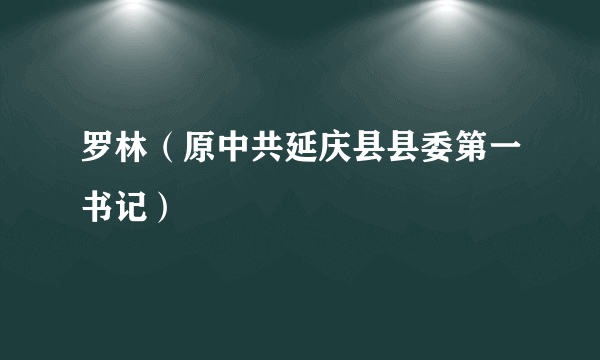 罗林（原中共延庆县县委第一书记）